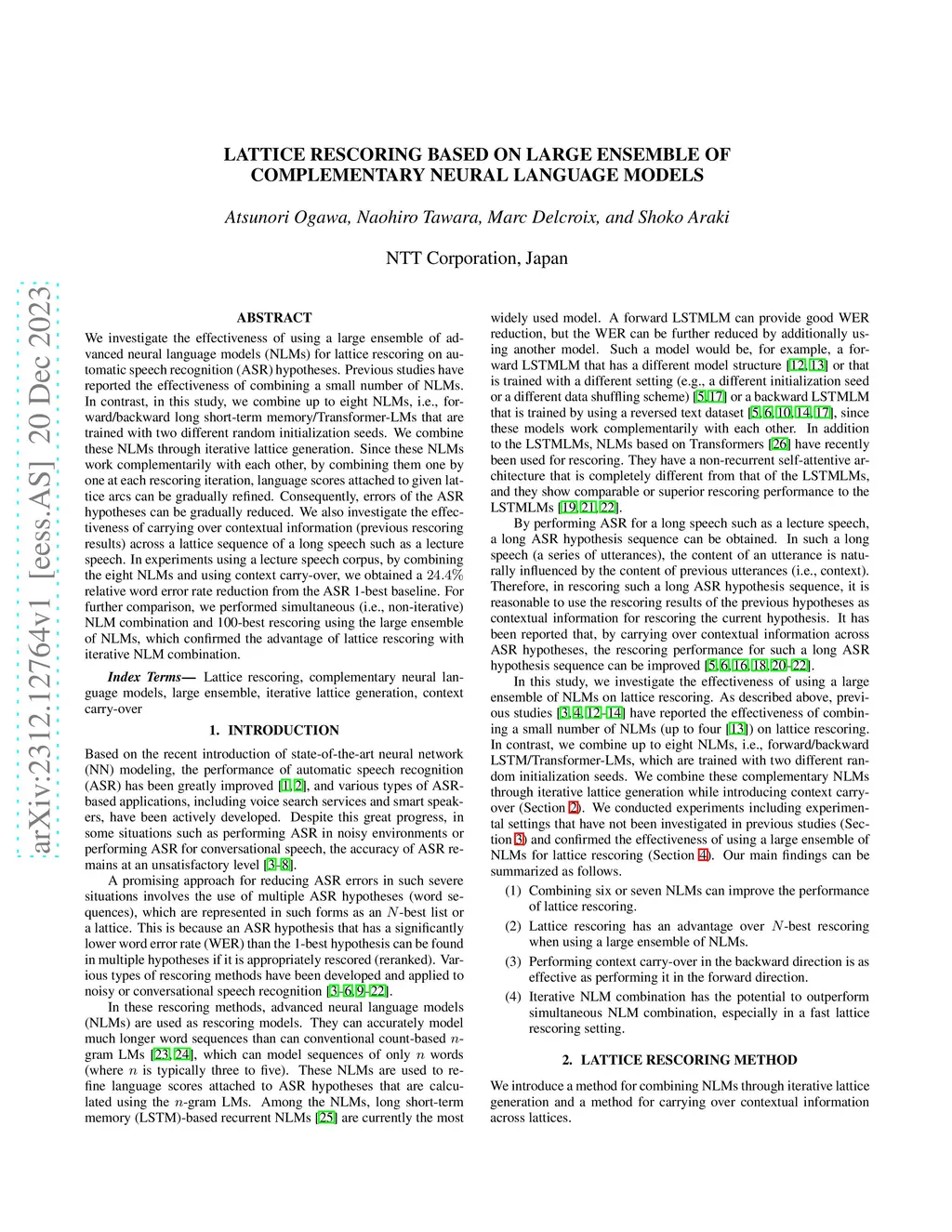 arXiv:2312.12764v1 [eess.AS] 20 Dec 2023

LATTICE RESCORING BASED ON LARGE ENSEMBLE OF COMPLEMENTARY NEURAL LANGUAGE MODELS

Atsunori Ogawa, Naohiro Tawara, Marc Delcroix, and Shoko Araki

NTT Corporation, Japan

ABSTRACT

We investigate the effectiveness of using a large ensemble of advanced neural language models (NLMs) for lattice rescoring on automatic speech recognition (ASR) hypotheses. Previous studies have reported the effectiveness of combining a small number of NLMs. In contrast, in this study, we combine up to eight NLMs, i.e., forward/backward long short-term memory/Transformer-LMs that are trained with two different random initialization seeds. We combine these NLMs through iterative lattice generation. Since these NLMs work complementarily with each other, by combining them one by one at each rescoring iteration, language scores attached to given lattice arcs can be gradually refined. Consequently, errors of the ASR hypotheses can be gradually reduced. We also investigate the effectiveness of carrying over contextual information (previous rescoring results) across a lattice sequence of a long speech such as a lecture speech. In experiments using a lecture speech corpus, by combining the eight NLMs and using context carry-over, we obtained a $24.4\%$ relative word error rate reduction from the ASR 1-best baseline. For further comparison, we performed simultaneous (i.e., non-iterative) NLM combination and 100-best rescoring using the large ensemble of NLMs, which confirmed the advantage of lattice rescoring with iterative NLM combination.

Index Terms— Lattice rescoring, complementary neural language models, large ensemble, iterative lattice generation, context carry-over

1. INTRODUCTION

Based on the recent introduction of state-of-the-art neural network (NN) modeling, the performance of automatic speech recognition (ASR) has been greatly improved [1, 2], and various types of ASR-based applications, including voice search services and smart speakers, have been actively developed. Despite this great progress, in some situations such as performing ASR in noisy environments or performing ASR for conversational speech, the accuracy of ASR remains at an unsatisfactory level [3–8].

A promising approach for reducing ASR errors in such severe situations involves the use of multiple ASR hypotheses (word sequences), which are represented in such forms as an $N$-best list or a lattice. This is because an ASR hypothesis that has a significantly lower word error rate (WER) than the 1-best hypothesis can be found in multiple hypotheses if it is appropriately rescored (reranked). Various types of rescoring methods have been developed and applied to noisy or conversational speech recognition [3–6, 9–22].

In these rescoring methods, advanced neural language models (NLMs) are used as rescoring models. They can accurately model much longer word sequences than can conventional count-based $n$-gram LMs [23, 24], which can model sequences of only $n$ words (where $n$ is typically three to five). These NLMs are used to refine language scores attached to ASR hypotheses that are calculated using the $n$-gram LMs. Among the NLMs, long short-term memory (LSTM)-based recurrent NLMs [25] are currently the most widely used model. A forward LSTMLM can provide good WER reduction, but the WER can be further reduced by additionally using another model. Such a model would be, for example, a forward LSTMLM that has a different model structure [12, 13] or that is trained with a different setting (e.g., a different initialization seed or a different data shuffling scheme) [5, 17] or a backward LSTMLM that is trained by using a reversed text dataset [5, 6, 10, 14, 17], since these models work complementarily with each other. In addition to the LSTMLMs, NLMs based on Transformers [26] have recently been used for rescoring. They have a non-recurrent self-attentive architecture that is completely different from that of the LSTMLMs, and they show comparable or superior rescoring performance to the LSTMLMs [19, 21, 22].

By performing ASR for a long speech such as a lecture speech, a long ASR hypothesis sequence can be obtained. In such a long speech (a series of utterances), the content of an utterance is naturally influenced by the content of previous utterances (i.e., context). Therefore, in rescoring such a long ASR hypothesis sequence, it is reasonable to use the rescoring results of the previous hypotheses as contextual information for rescoring the current hypothesis. It has been reported that, by carrying over contextual information across ASR hypotheses, the rescoring performance for such a long ASR hypothesis sequence can be improved [5, 6, 16, 18, 20–22].

In this study, we investigate the effectiveness of using a large ensemble of NLMs on lattice rescoring. As described above, previous studies [3, 4, 12–14] have reported the effectiveness of combining a small number of NLMs (up to four [13]) on lattice rescoring. In contrast, we combine up to eight NLMs, i.e., forward/backward LSTM/Transformer-LMs, which are trained with two different random initialization seeds. We combine these complementary NLMs through iterative lattice generation while introducing context carry-over (Section 2). We conducted experiments including experimental settings that have not been investigated in previous studies (Section 3) and confirmed the effectiveness of using a large ensemble of NLMs for lattice rescoring (Section 4). Our main findings can be summarized as follows.

(1) Combining six or seven NLMs can improve the performance of lattice rescoring.

(2) Lattice rescoring has an advantage over $N$-best rescoring when using a large ensemble of NLMs.

(3) Performing context carry-over in the backward direction is as effective as performing it in the forward direction.

(4) Iterative NLM combination has the potential to outperform simultaneous NLM combination, especially in a fast lattice rescoring setting.

2. LATTICE RESCORING METHOD

We introduce a method for combining NLMs through iterative lattice generation and a method for carrying over contextual information across lattices.